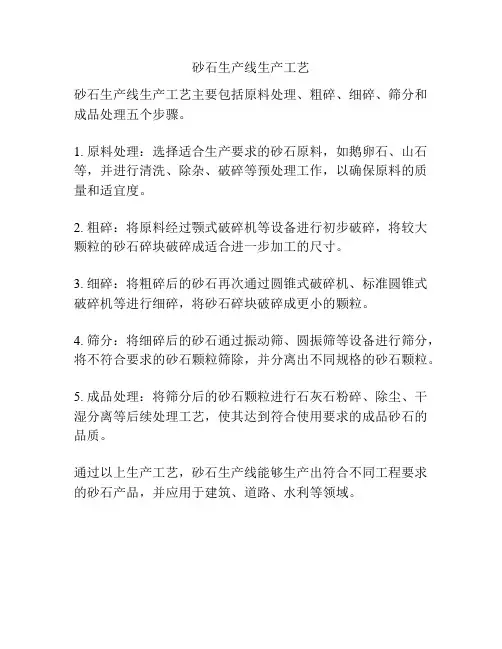 砂石生产线生产工艺

砂石生产线生产工艺主要包括原料处理、粗碎、细碎、筛分和成品处理五个步骤。

1. 原料处理：选择适合生产要求的砂石原料，如鹅卵石、山石等，并进行清洗、除杂、破碎等预处理工作，以确保原料的质量和适宜度。

2. 粗碎：将原料经过颚式破碎机等设备进行初步破碎，将较大颗粒的砂石碎块破碎成适合进一步加工的尺寸。

3. 细碎：将粗碎后的砂石再次通过圆锥式破碎机、标准圆锥式破碎机等进行细碎，将砂石碎块破碎成更小的颗粒。

4. 筛分：将细碎后的砂石通过振动筛、圆振筛等设备进行筛分，将不符合要求的砂石颗粒筛除，并分离出不同规格的砂石颗粒。

5. 成品处理：将筛分后的砂石颗粒进行石灰石粉碎、除尘、干湿分离等后续处理工艺，使其达到符合使用要求的成品砂石的品质。

通过以上生产工艺，砂石生产线能够生产出符合不同工程要求的砂石产品，并应用于建筑、道路、水利等领域。